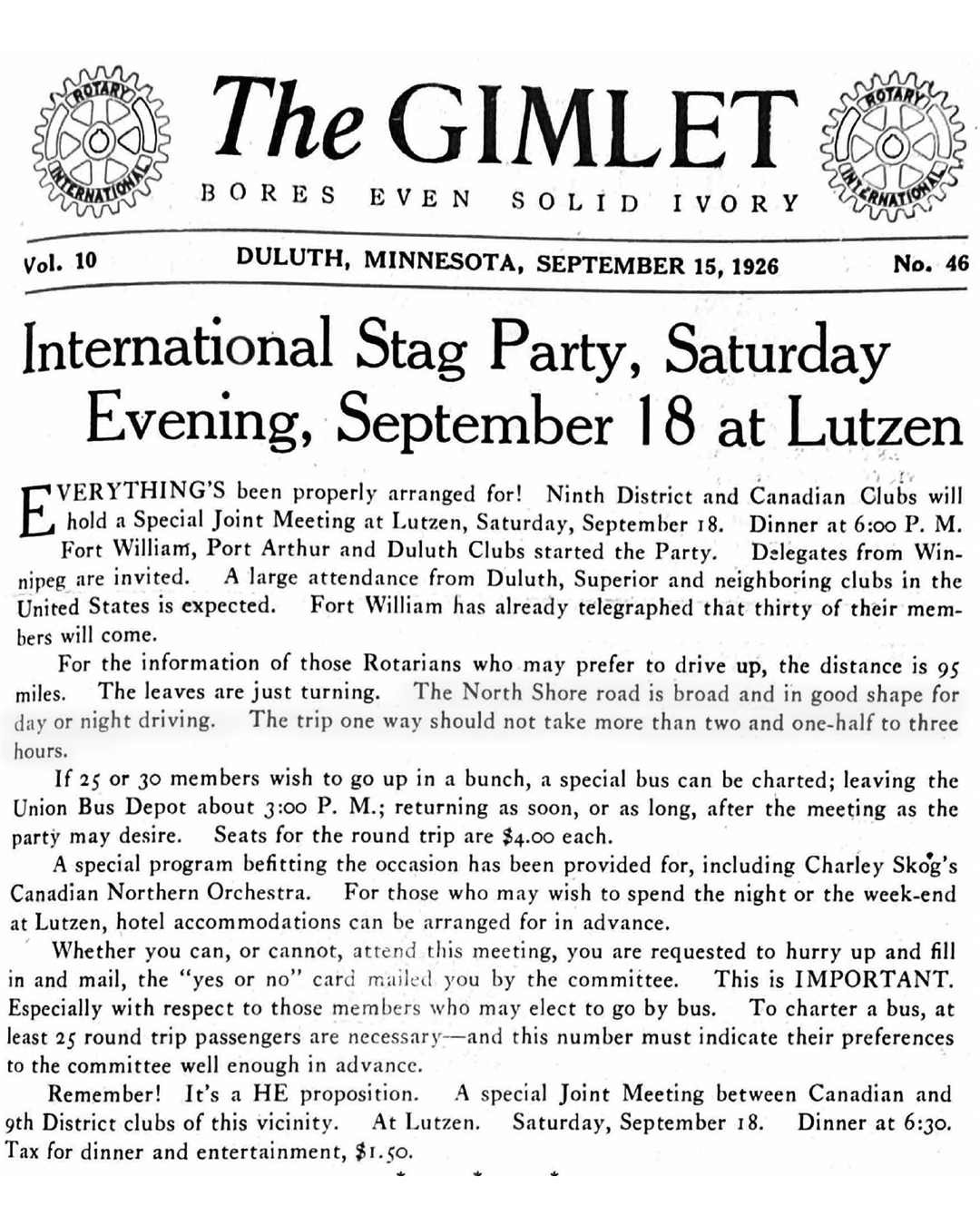 ROTARY INTERNATIONAL

The GIMLET

BORES EVEN SOLID IVORY

ROTARY INTERNATIONAL

Vol. 10 DULUTH, MINNESOTA, SEPTEMBER 15, 1926 No. 46

International Stag Party, Saturday Evening, September 18 at Lutzen

EVERYTHING'S been properly arranged for! Ninth District and Canadian Clubs will hold a Special Joint Meeting at Lutzen, Saturday, September 18. Dinner at 6:00 P. M. Fort William, Port Arthur and Duluth Clubs started the Party. Delegates from Winnipeg are invited. A large attendance from Duluth, Superior and neighboring clubs in the United States is expected. Fort William has already telegraphed that thirty of their members will come.

For the information of those Rotarians who may prefer to drive up, the distance is 95 miles. The leaves are just turning. The North Shore road is broad and in good shape for day or night driving. The trip one way should not take more than two and one-half to three hours.

If 25 or 30 members wish to go up in a bunch, a special bus can be charted; leaving the Union Bus Depot about 3:00 P. M.; returning as soon, or as long, after the meeting as the party may desire. Seats for the round trip are $4.00 each.

A special program befitting the occasion has been provided for, including Charley Skog's Canadian Northern Orchestra. For those who may wish to spend the night or the week-end at Lutzen, hotel accommodations can be arranged for in advance.

Whether you can, or cannot, attend this meeting, you are requested to hurry up and fill in and mail, the "yes or no" card mailed you by the committee. This is IMPORTANT. Especially with respect to those members who may elect to go by bus. To charter a bus, at least 25 round trip passengers are necessary—and this number must indicate their preferences to the committee well enough in advance.

Remember! It's a HE proposition. A special Joint Meeting between Canadian and 9th District clubs of this vicinity. At Lutzen. Saturday, September 18. Dinner at 6:30. Tax for dinner and entertainment, $1.50.

* * *